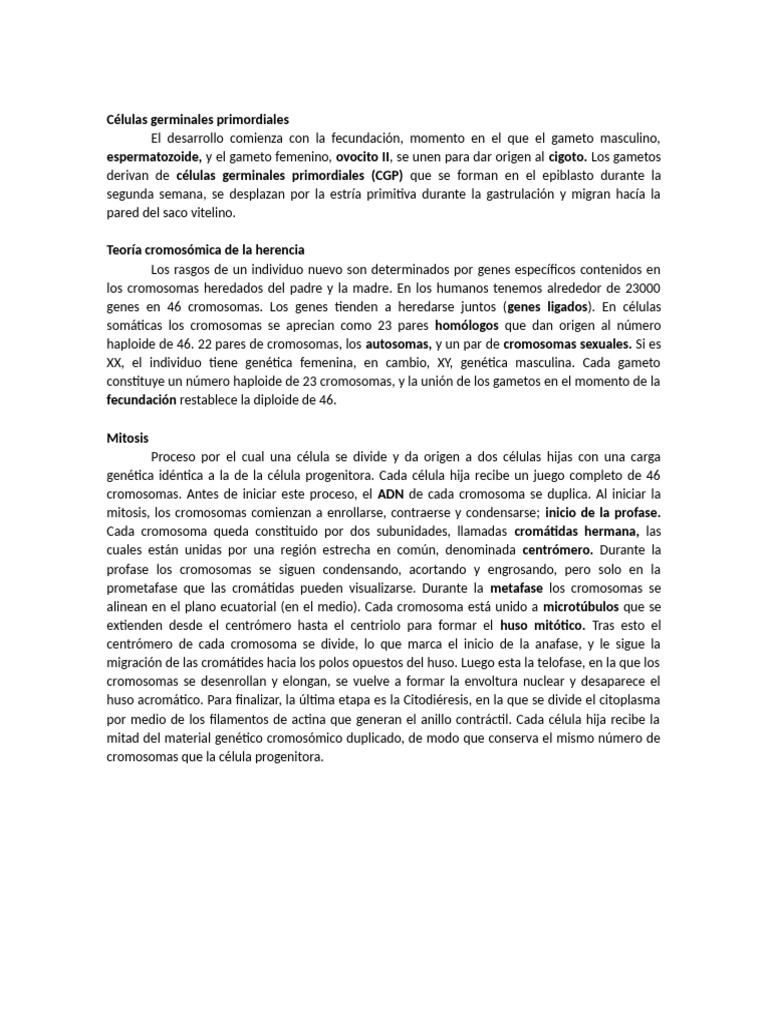 Células germinales primordiales

El desarrollo comienza con la fecundación, momento en el que el gameto masculino, espermatozoide, y el gameto femenino, ovocito II, se unen para dar origen al cigoto. Los gametos derivan de células germinales primordiales (CGP) que se forman en el epiblasto durante la segunda semana, se desplazan por la estría primitiva durante la gastrulación y migran hacía la pared del saco vitelino.

Teoría cromosómica de la herencia

Los rasgos de un individuo nuevo son determinados por genes específicos contenidos en los cromosomas heredados del padre y la madre. En los humanos tenemos alrededor de 23000 genes en 46 cromosomas. Los genes tienden a heredarse juntos (genes ligados). En células somáticas los cromosomas se aprecian como 23 pares homólogos que dan origen al número haploide de 46. 22 pares de cromosomas, los autosomas, y un par de cromosomas sexuales. Si es XX, el individuo tiene genética femenina, en cambio, XY, genética masculina. Cada gameto constituye un número haploide de 23 cromosomas, y la unión de los gametos en el momento de la fecundación restablece la diploide de 46.

Mitosis

Proceso por el cual una célula se divide y da origen a dos células hijas con una carga genética idéntica a la de la célula progenitora. Cada célula hija recibe un juego completo de 46 cromosomas. Antes de iniciar este proceso, el ADN de cada cromosoma se duplica. Al iniciar la mitosis, los cromosomas comienzan a enrollarse, contraerse y condensarse; inicio de la profase. Cada cromosoma queda constituido por dos subunidades, llamadas cromátidas hermana, las cuales están unidas por una región estrecha en común, denominada centrómero. Durante la profase los cromosomas se siguen condensando, acortando y engrosando, pero solo en la prometafase que las cromátidas pueden visualizarse. Durante la metafase los cromosomas se alinean en el plano ecuatorial (en el medio). Cada cromosoma está unido a microtúbulos que se extienden desde el centrómero hasta el centriolo para formar el huso mitótico. Tras esto el centrómero de cada cromosoma se divide, lo que marca el inicio de la anafase, y le sigue la migración de las cromátides hacia los polos opuestos del huso. Luego esta la telofase, en la que los cromosomas se desenrollan y elongan, se vuelve a formar la envoltura nuclear y desaparece el huso acromático. Para finalizar, la última etapa es la Citodiéresis, en la que se divide el citoplasma por medio de los filamentos de actina que generan el anillo contráctil. Cada célula hija recibe la mitad del material genético cromosómico duplicado, de modo que conserva el mismo número de cromosomas que la célula progenitora.